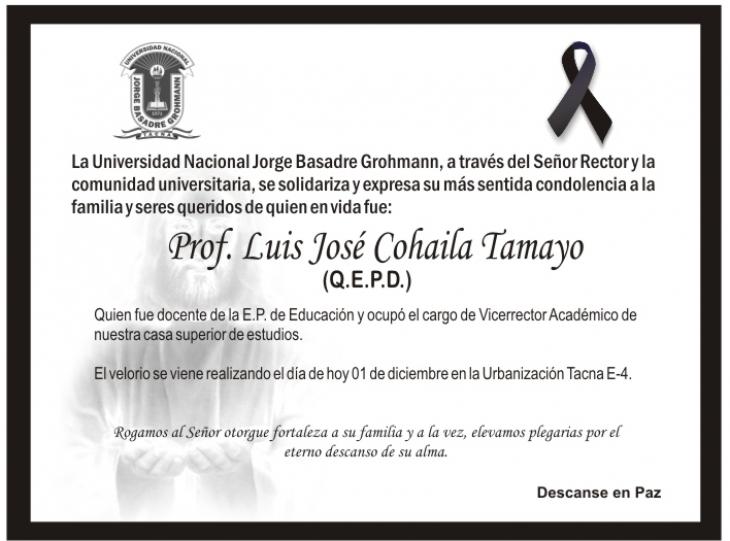 UNIVERSIDAD NACIONAL
JORGE BASADRE GROHMANN
TACNA

La Universidad Nacional Jorge Basadre Grohmann, a través del Señor Rector y la comunidad universitaria, se solidariza y expresa su más sentida condolencia a la familia y seres queridos de quien en vida fue:

Prof. Luis José Cohaila Tamayo
(Q.E.P.D.)

Quien fue docente de la E.P. de Educación y ocupó el cargo de Vicerrector Académico de nuestra casa superior de estudios.

El velorio se viene realizando el día de hoy 01 de diciembre en la Urbanización Tacna E-4.

Rogamos al Señor otorgue fortaleza a su familia y a la vez, elevamos plegarias por el eterno descanso de su alma.

Descanse en Paz